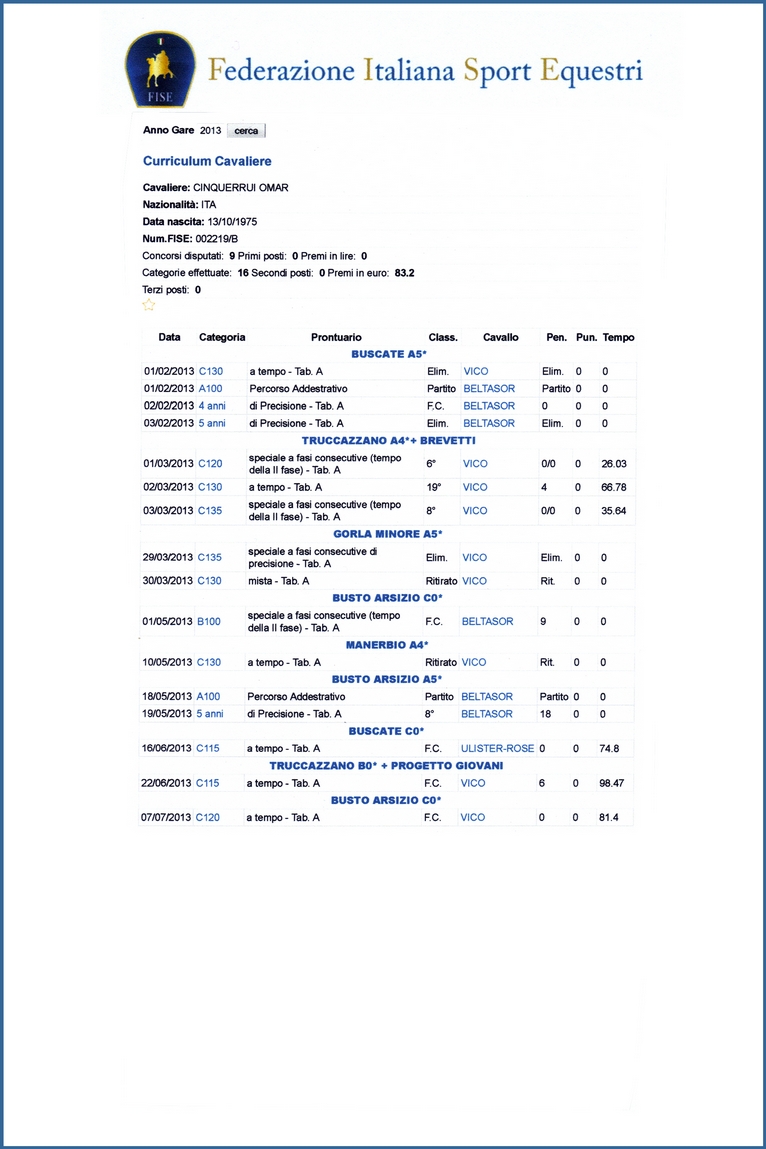 FISE

Federazione Italiana Sport Equestri

Anno Gare 2013 cerca

Curriculum Cavaliere

Cavaliere: CINQUERRUI OMAR
Nazionalità: ITA
Data nascita: 13/10/1975
Num.FISE: 002219/B
Concorsi disputati: 9 Primi posti: 0 Premi in lire: 0
Categorie effettuate: 16 Secondi posti: 0 Premi in euro: 83.2
Terzi posti: 0

| Data | Categoria | Prontuario | Class. | Cavallo | Pen. | Pun. | Tempo |
|---|---|---|---|---|---|---|---|
| BUSCATE A5* | | | | | | | |
| 01/02/2013 | C130 | a tempo - Tab. A | Elim. | VICO | Elim. | 0 | 0 |
| 01/02/2013 | A100 | Percorso Addestrativo | Partito | BELTASOR | Partito | 0 | 0 |
| 02/02/2013 | 4 anni | di Precisione - Tab. A | F.C. | BELTASOR | 0 | 0 | 0 |
| 03/02/2013 | 5 anni | di Precisione - Tab. A | Elim. | BELTASOR | Elim. | 0 | 0 |
| TRUCCAZZANO A4*+ BREVETTI | | | | | | | |
| 01/03/2013 | C120 | speciale a fasi consecutive (tempo della II fase) - Tab. A | 6° | VICO | 0/0 | 0 | 26.03 |
| 02/03/2013 | C130 | a tempo - Tab. A | 19° | VICO | 4 | 0 | 66.78 |
| 03/03/2013 | C135 | speciale a fasi consecutive (tempo della II fase) - Tab. A | 8° | VICO | 0/0 | 0 | 35.64 |
| GORLA MINORE A5* | | | | | | | |
| 29/03/2013 | C135 | speciale a fasi consecutive di precisione - Tab. A | Elim. | VICO | Elim. | 0 | 0 |
| 30/03/2013 | C130 | mista - Tab. A | Ritirato | VICO | Rit. | 0 | 0 |
| BUSTO ARSIZIO C0* | | | | | | | |
| 01/05/2013 | B100 | speciale a fasi consecutive (tempo della II fase) - Tab. A | F.C. | BELTASOR | 9 | 0 | 0 |
| MANERBIO A4* | | | | | | | |
| 10/05/2013 | C130 | a tempo - Tab. A | Ritirato | VICO | Rit. | 0 | 0 |
| BUSTO ARSIZIO A5* | | | | | | | |
| 18/05/2013 | A100 | Percorso Addestrativo | Partito | BELTASOR | Partito | 0 | 0 |
| 19/05/2013 | 5 anni | di Precisione - Tab. A | 8° | BELTASOR | 18 | 0 | 0 |
| BUSCATE C0* | | | | | | | |
| 16/06/2013 | C115 | a tempo - Tab. A | F.C. | ULISTER-ROSE | 0 | 0 | 74.8 |
| TRUCCAZZANO B0* + PROGETTO GIOVANI | | | | | | | |
| 22/06/2013 | C115 | a tempo - Tab. A | F.C. | VICO | 6 | 0 | 98.47 |
| BUSTO ARSIZIO C0* | | | | | | | |
| 07/07/2013 | C120 | a tempo - Tab. A | F.C. | VICO | 0 | 0 | 81.4 |